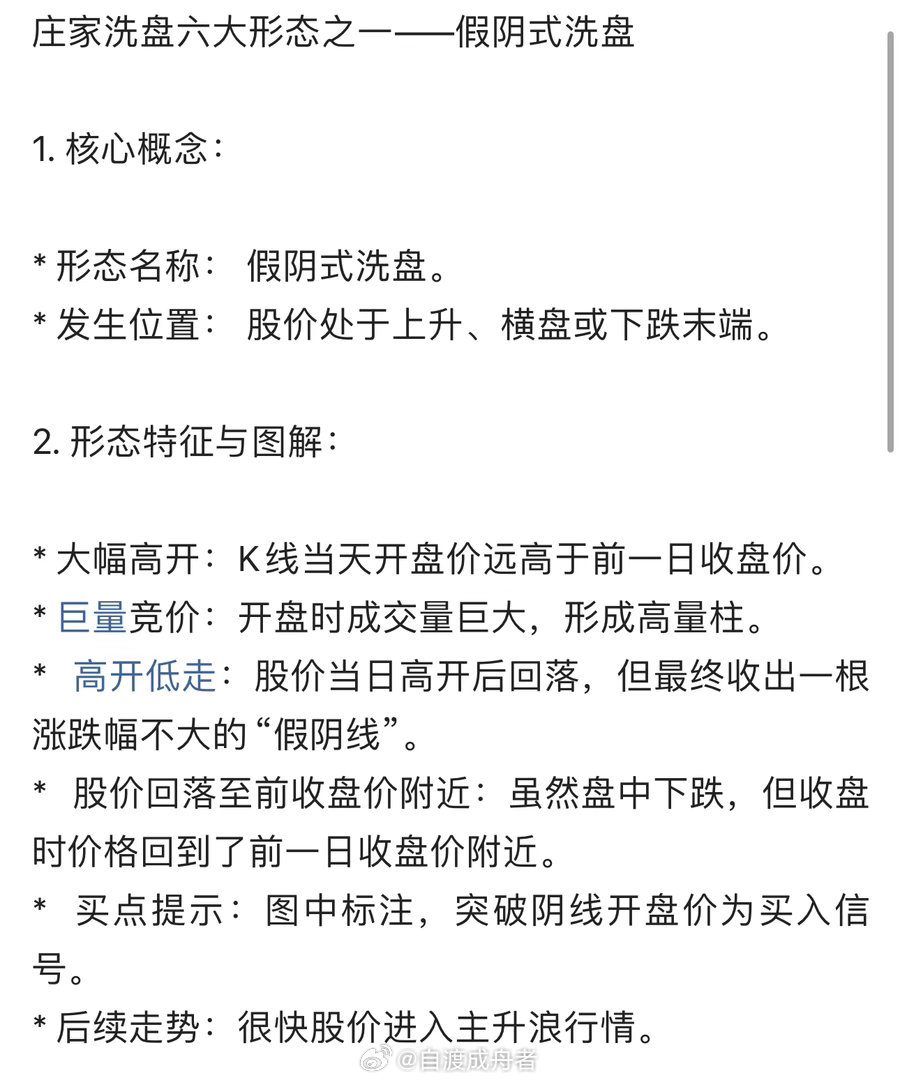 庄家洗盘六大形态之一——假阴式洗盘

1. 核心概念：

* 形态名称： 假阴式洗盘。
* 发生位置： 股价处于上升、横盘或下跌末端。

2. 形态特征与图解：

* 大幅高开：K线当天开盘价远高于前一日收盘价。
* 巨量竞价：开盘时成交量巨大，形成高量柱。
* 高开低走：股价当日高开后回落，但最终收出一根涨跌幅不大的“假阴线”。
* 股价回落至前收盘价附近：虽然盘中下跌，但收盘时价格回到了前一日收盘价附近。
* 买点提示：图中标注，突破阴线开盘价为买入信号。
* 后续走势：很快股价进入主升浪行情。

@自渡成舟者